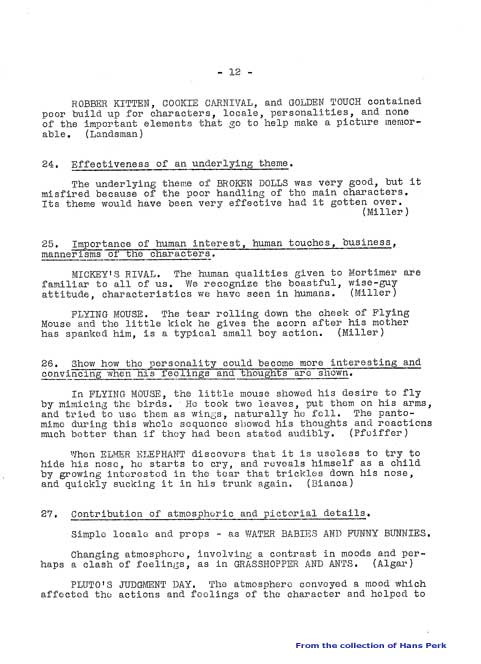 - 12 -

ROBBER KITTEN, COOKIE CARNIVAL, and GOLDEN TOUCH contained poor build up for characters, locale, personalities, and none of the important elements that go to help make a picture memorable. (Landsman)

24. Effectiveness of an underlying theme.

The underlying theme of BROKEN DOLLS was very good, but it misfired because of the poor handling of the main characters. Its theme would have been very effective had it gotten over. (Miller)

25. Importance of human interest, human touches, business, mannerisms of the characters.

MICKEY'S RIVAL. The human qualities given to Mortimer are familiar to all of us. We recognize the boastful, wise-guy attitude, characteristics we have seen in humans. (Miller)

FLYING MOUSE. The tear rolling down the cheek of Flying Mouse and the little kick he gives the acorn after his mother has spanked him, is a typical small boy action. (Miller)

26. Show how the personality could become more interesting and convincing when his feelings and thoughts are shown.

In FLYING MOUSE, the little mouse showed his desire to fly by mimicing the birds. He took two leaves, put them on his arms, and tried to use them as wings, naturally he fell. The pantomime during this whole sequence showed his thoughts and reactions much better than if they had been stated audibly. (Pfeiffer)

When ELMER ELEPHANT discovers that it is useless to try to hide his nose, he starts to cry, and reveals himself as a child by growing interested in the tear that trickles down his nose, and quickly sucking it in his trunk again. (Bianca)

27. Contribution of atmospheric and pictorial details.

Simple locale and props - as WATER BABIES AND FUNNY BUNNIES.

Changing atmosphere, involving a contrast in moods and perhaps a clash of feelings, as in GRASSHOPPER AND ANTS. (Algar)

PLUTO'S JUDGMENT DAY. The atmosphere conveyed a mood which affected the actions and feelings of the character and helped to

From the collection of Hans Perk